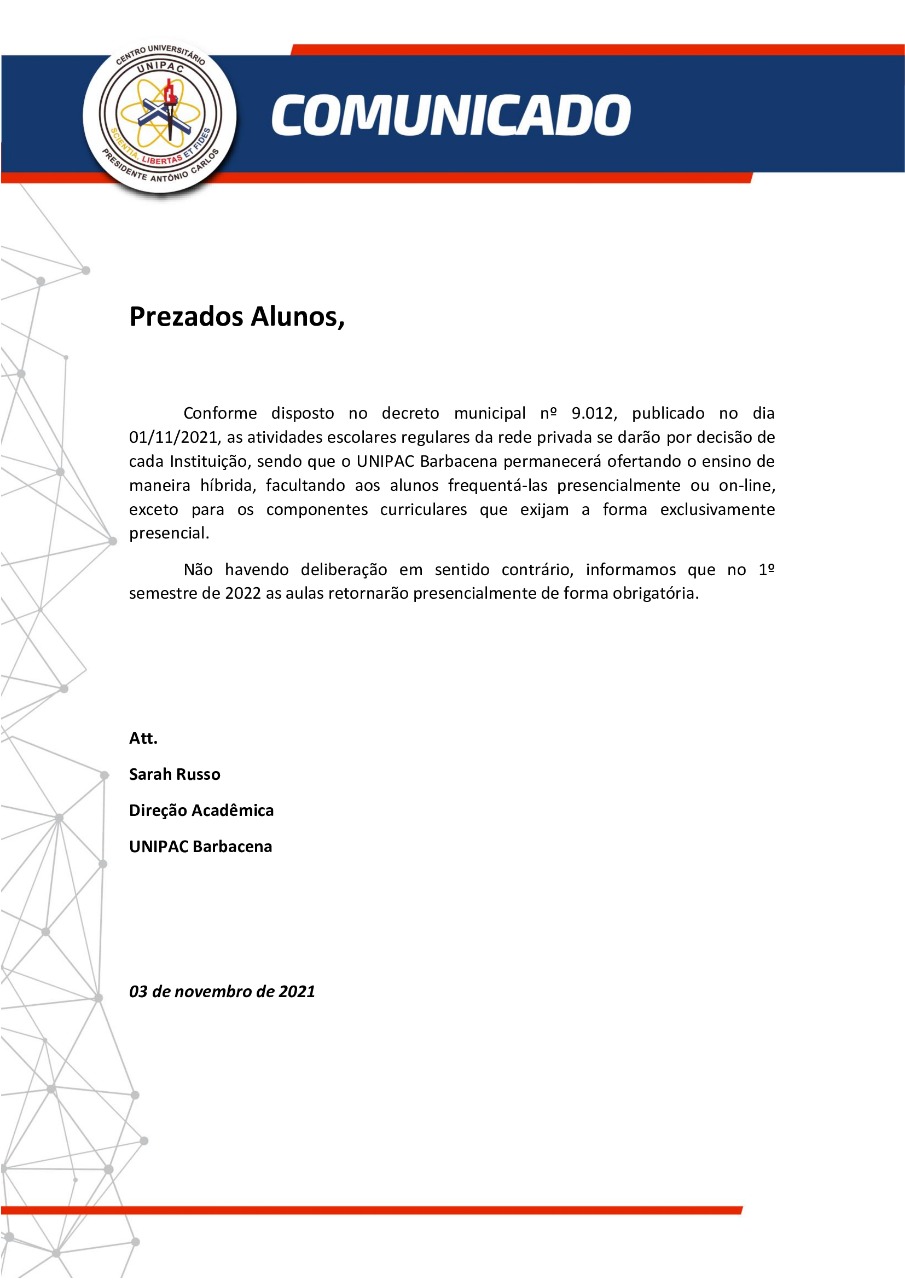 CENTRO UNIVERSITÁRIO
UNIPAC
SCIENTIA LIBERTAS ET FIDES
PRESIDENTE ANTÔNIO CARLOS

COMUNICADO

Prezados Alunos,

Conforme disposto no decreto municipal nº 9.012, publicado no dia 01/11/2021, as atividades escolares regulares da rede privada se darão por decisão de cada Instituição, sendo que o UNIPAC Barbacena permanecerá ofertando o ensino de maneira híbrida, facultando aos alunos frequentá-las presencialmente ou on-line, exceto para os componentes curriculares que exijam a forma exclusivamente presencial.

Não havendo deliberação em sentido contrário, informamos que no 1º semestre de 2022 as aulas retornarão presencialmente de forma obrigatória.

Att.

Sarah Russo

Direção Acadêmica

UNIPAC Barbacena

03 de novembro de 2021